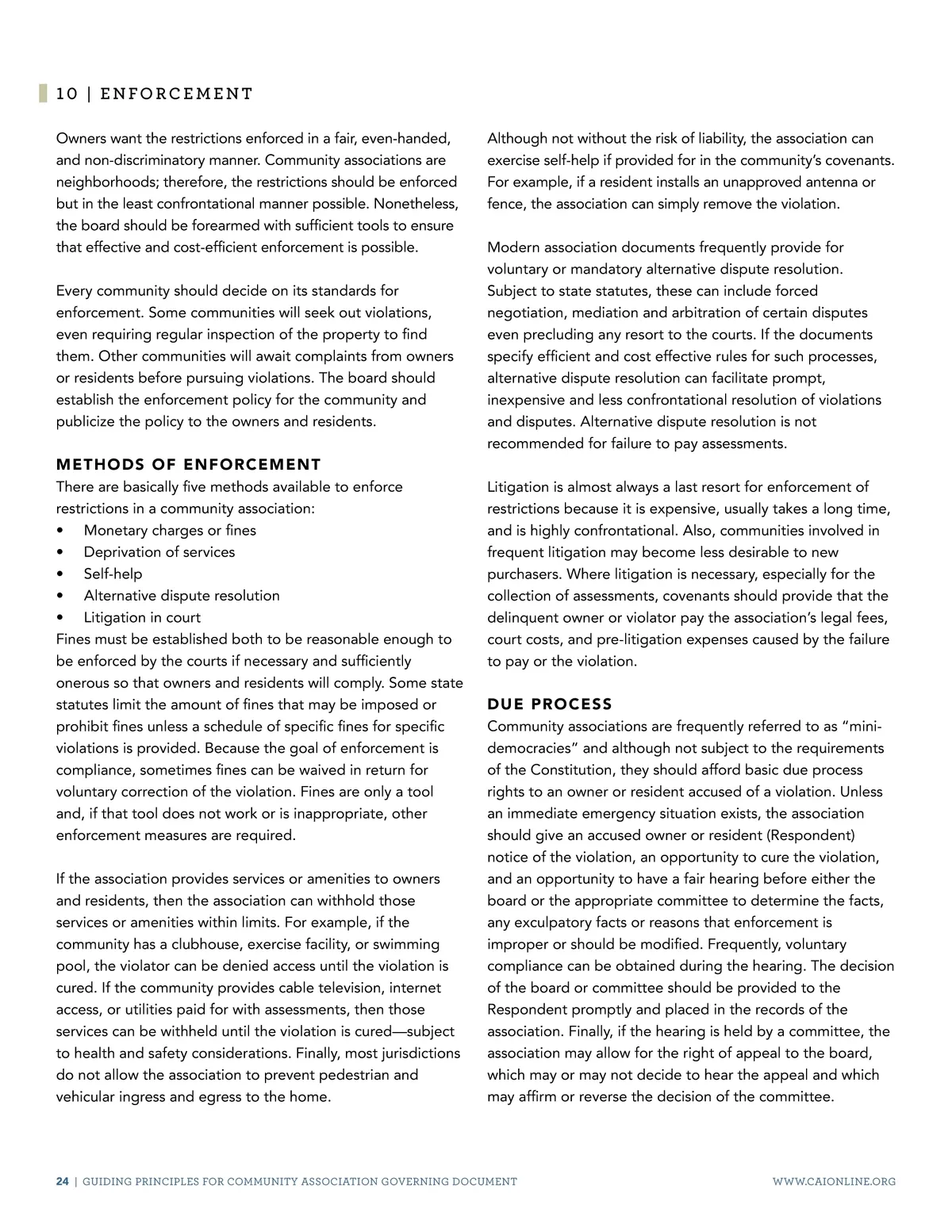 10 | ENFORCEMENT

Owners want the restrictions enforced in a fair, even-handed, and non-discriminatory manner. Community associations are neighborhoods; therefore, the restrictions should be enforced but in the least confrontational manner possible. Nonetheless, the board should be forearmed with sufficient tools to ensure that effective and cost-efficient enforcement is possible.

Every community should decide on its standards for enforcement. Some communities will seek out violations, even requiring regular inspection of the property to find them. Other communities will await complaints from owners or residents before pursuing violations. The board should establish the enforcement policy for the community and publicize the policy to the owners and residents.

METHODS OF ENFORCEMENT
There are basically five methods available to enforce restrictions in a community association:
• Monetary charges or fines
• Deprivation of services
• Self-help
• Alternative dispute resolution
• Litigation in court
Fines must be established both to be reasonable enough to be enforced by the courts if necessary and sufficiently onerous so that owners and residents will comply. Some state statutes limit the amount of fines that may be imposed or prohibit fines unless a schedule of specific fines for specific violations is provided. Because the goal of enforcement is compliance, sometimes fines can be waived in return for voluntary correction of the violation. Fines are only a tool and, if that tool does not work or is inappropriate, other enforcement measures are required.

If the association provides services or amenities to owners and residents, then the association can withhold those services or amenities within limits. For example, if the community has a clubhouse, exercise facility, or swimming pool, the violator can be denied access until the violation is cured. If the community provides cable television, internet access, or utilities paid for with assessments, then those services can be withheld until the violation is cured—subject to health and safety considerations. Finally, most jurisdictions do not allow the association to prevent pedestrian and vehicular ingress and egress to the home.

Although not without the risk of liability, the association can exercise self-help if provided for in the community's covenants. For example, if a resident installs an unapproved antenna or fence, the association can simply remove the violation.

Modern association documents frequently provide for voluntary or mandatory alternative dispute resolution. Subject to state statutes, these can include forced negotiation, mediation and arbitration of certain disputes even precluding any resort to the courts. If the documents specify efficient and cost effective rules for such processes, alternative dispute resolution can facilitate prompt, inexpensive and less confrontational resolution of violations and disputes. Alternative dispute resolution is not recommended for failure to pay assessments.

Litigation is almost always a last resort for enforcement of restrictions because it is expensive, usually takes a long time, and is highly confrontational. Also, communities involved in frequent litigation may become less desirable to new purchasers. Where litigation is necessary, especially for the collection of assessments, covenants should provide that the delinquent owner or violator pay the association's legal fees, court costs, and pre-litigation expenses caused by the failure to pay or the violation.

DUE PROCESS
Community associations are frequently referred to as "mini-democracies" and although not subject to the requirements of the Constitution, they should afford basic due process rights to an owner or resident accused of a violation. Unless an immediate emergency situation exists, the association should give an accused owner or resident (Respondent) notice of the violation, an opportunity to cure the violation, and an opportunity to have a fair hearing before either the board or the appropriate committee to determine the facts, any exculpatory facts or reasons that enforcement is improper or should be modified. Frequently, voluntary compliance can be obtained during the hearing. The decision of the board or committee should be provided to the Respondent promptly and placed in the records of the association. Finally, if the hearing is held by a committee, the association may allow for the right of appeal to the board, which may or may not decide to hear the appeal and which may affirm or reverse the decision of the committee.

24 | GUIDING PRINCIPLES FOR COMMUNITY ASSOCIATION GOVERNING DOCUMENT WWW.CAIONLINE.ORG